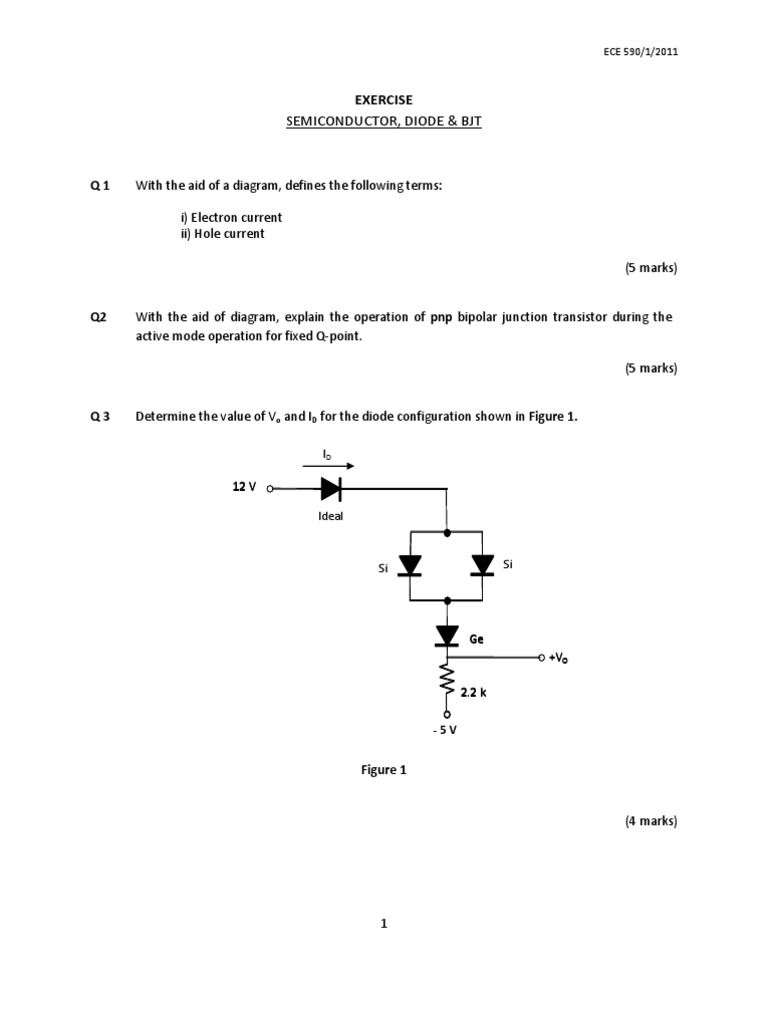 ECE 590/1/2011

EXERCISE

SEMICONDUCTOR, DIODE & BJT

Q 1 With the aid of a diagram, defines the following terms:

i) Electron current
ii) Hole current

(5 marks)

Q2 With the aid of diagram, explain the operation of pnp bipolar junction transistor during the active mode operation for fixed Q-point.

(5 marks)

Q 3 Determine the value of $V_o$ and $I_D$ for the diode configuration shown in Figure 1.

$I_D$

12 V

Ideal

Si

Si

Ge

$+V_o$

2.2 k

- 5 V

Figure 1

(4 marks)

1